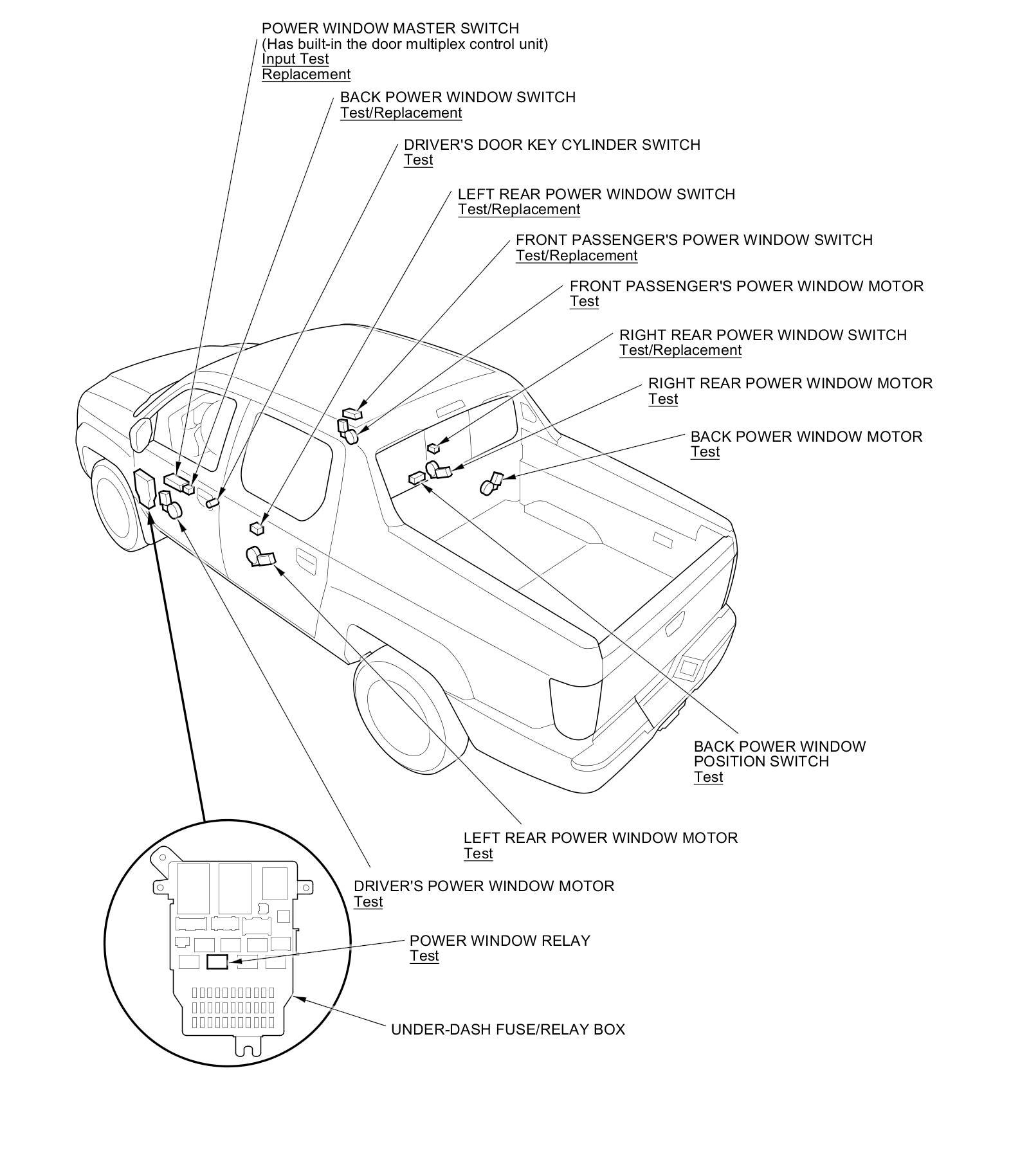 POWER WINDOW MASTER SWITCH
(Has built-in the door multiplex control unit)
Input Test
Replacement

BACK POWER WINDOW SWITCH
Test/Replacement

DRIVER'S DOOR KEY CYLINDER SWITCH
Test

LEFT REAR POWER WINDOW SWITCH
Test/Replacement

FRONT PASSENGER'S POWER WINDOW SWITCH
Test/Replacement

FRONT PASSENGER'S POWER WINDOW MOTOR
Test

RIGHT REAR POWER WINDOW SWITCH
Test/Replacement

RIGHT REAR POWER WINDOW MOTOR
Test

BACK POWER WINDOW MOTOR
Test

BACK POWER WINDOW
POSITION SWITCH
Test

LEFT REAR POWER WINDOW MOTOR
Test

DRIVER'S POWER WINDOW MOTOR
Test

POWER WINDOW RELAY
Test

UNDER-DASH FUSE/RELAY BOX